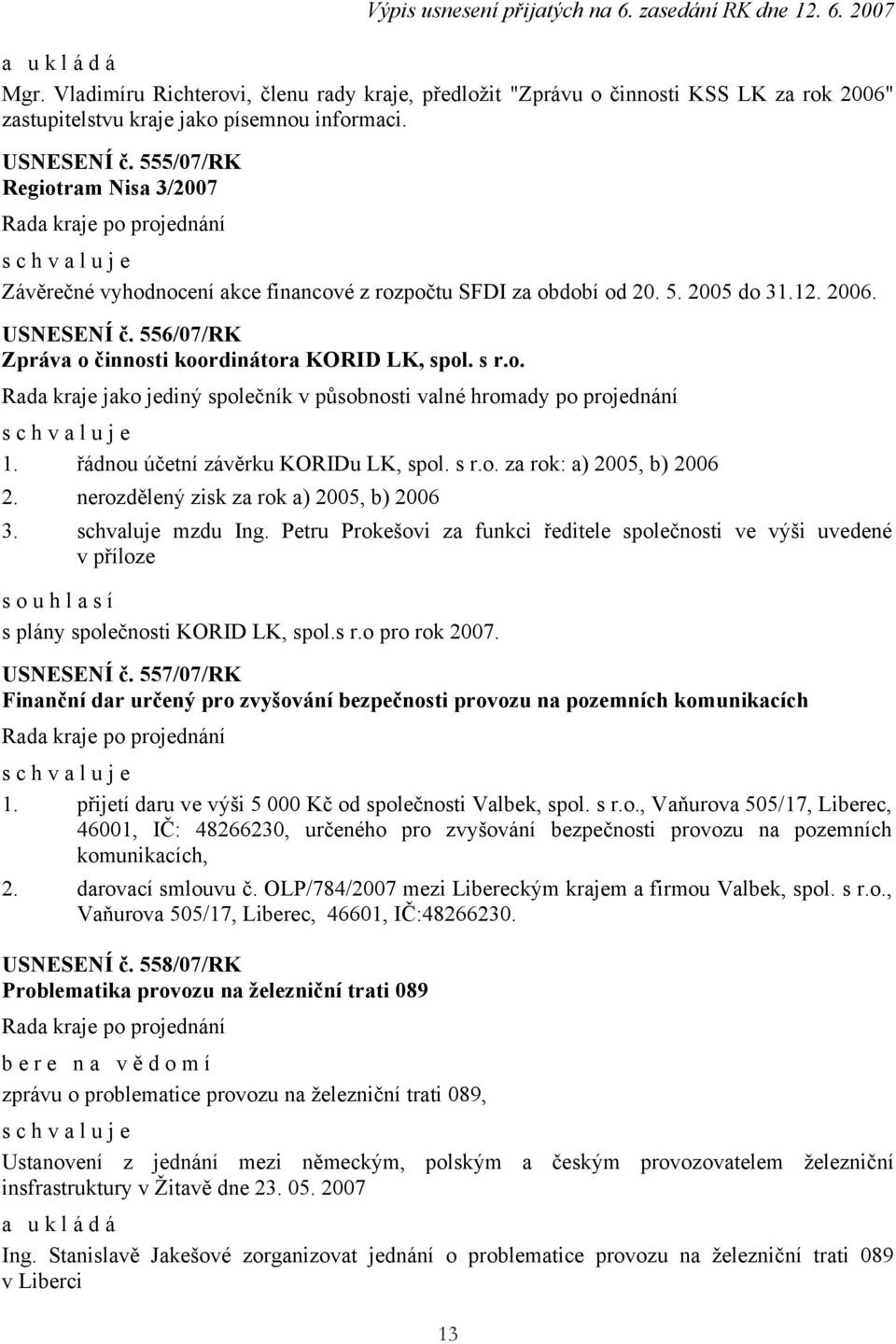 Výpis usnesení přijatých na 6. zasedání RK dne 12. 6. 2007

a u k l á d á

Mgr. Vladimíru Richterovi, členu rady kraje, předložit "Zprávu o činnosti KSS LK za rok 2006" zastupitelstvu kraje jako písemnou informaci.

USNESENÍ č. 555/07/RK

Regiotram Nisa 3/2007

Rada kraje po projednání

s c h v a l u j e

Závěrečné vyhodnocení akce financové z rozpočtu SFDI za období od 20. 5. 2005 do 31.12. 2006.

USNESENÍ č. 556/07/RK

Zpráva o činnosti koordinátora KORID LK, spol. s r.o.

Rada kraje jako jediný společník v působnosti valné hromady po projednání

s c h v a l u j e

1. řádnou účetní závěrku KORIDu LK, spol. s r.o. za rok: a) 2005, b) 2006

2. nerozdělený zisk za rok a) 2005, b) 2006

3. schvaluje mzdu Ing. Petru Prokešovi za funkci ředitele společnosti ve výši uvedené v příloze

s o u h l a s í

s plány společnosti KORID LK, spol.s r.o pro rok 2007.

USNESENÍ č. 557/07/RK

Finanční dar určený pro zvyšování bezpečnosti provozu na pozemních komunikacích

Rada kraje po projednání

s c h v a l u j e

1. přijetí daru ve výši 5 000 Kč od společnosti Valbek, spol. s r.o., Vaňurova 505/17, Liberec, 46001, IČ: 48266230, určeného pro zvyšování bezpečnosti provozu na pozemních komunikacích,

2. darovací smlouvu č. OLP/784/2007 mezi Libereckým krajem a firmou Valbek, spol. s r.o., Vaňurova 505/17, Liberec, 46601, IČ:48266230.

USNESENÍ č. 558/07/RK

Problematika provozu na železniční trati 089

Rada kraje po projednání

b e r e n a v ě d o m í

zprávu o problematice provozu na železniční trati 089,

s c h v a l u j e

Ustanovení z jednání mezi německým, polským a českým provozovatelem železniční insfrastruktury v Žitavě dne 23. 05. 2007

a u k l á d á

Ing. Stanislavě Jakešové zorganizovat jednání o problematice provozu na železniční trati 089 v Liberci

13